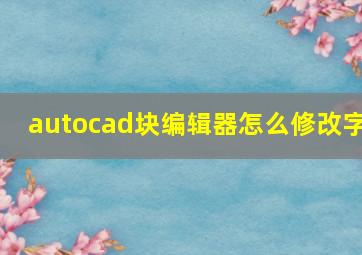 autocad块编辑器怎么修改字